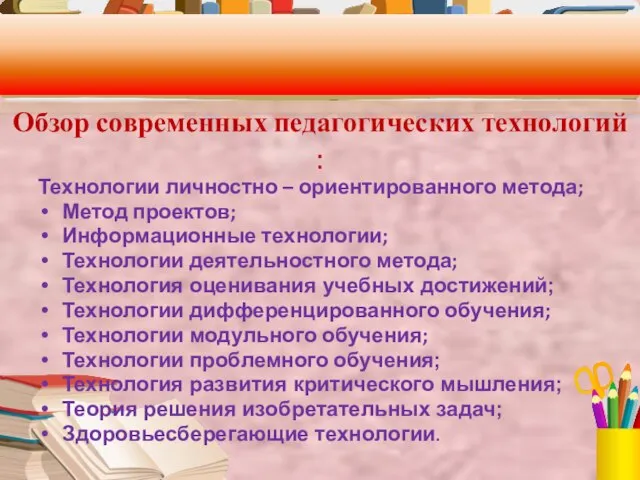 Обзор современных педагогических технологий :

Технологии личностно – ориентированного метода;
• Метод проектов;
• Информационные технологии;
• Технологии деятельностного метода;
• Технология оценивания учебных достижений;
• Технологии дифференцированного обучения;
• Технологии модульного обучения;
• Технологии проблемного обучения;
• Технология развития критического мышления;
• Теория решения изобретательных задач;
• Здоровьесберегающие технологии.